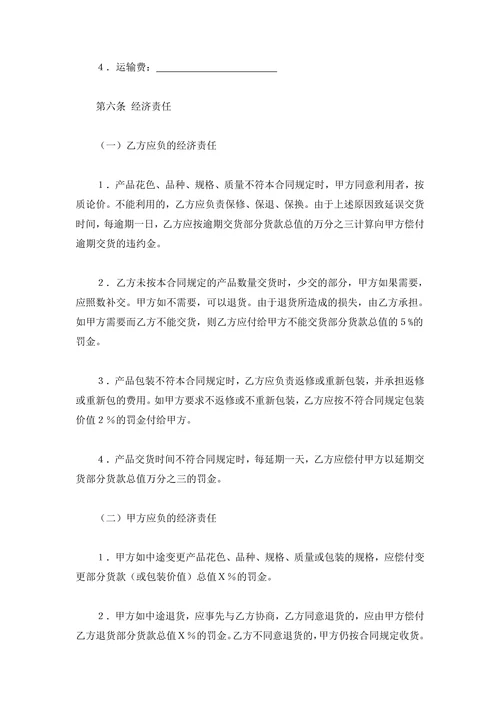 4．运输费：______________________

第六条 经济责任

（一）乙方应负的经济责任

1．产品花色、品种、规格、质量不符本合同规定时，甲方同意利用者，按质论价。不能利用的，乙方应负责保修、保退、保换。由于上述原因致延误交货时间，每逾期一日，乙方应按逾期交货部分货款总值的万分之三计算向甲方偿付逾期交货的违约金。

2．乙方未按本合同规定的产品数量交货时，少交的部分，甲方如果需要，应照数补交。甲方如不需要，可以退货。由于退货所造成的损失，由乙方承担。如甲方需要而乙方不能交货，则乙方应付给甲方不能交货部分货款总值的5％的罚金。

3．产品包装不符本合同规定时，乙方应负责返修或重新包装，并承担返修或重新包的费用。如甲方要求不返修或不重新包装，乙方应按不符合同规定包装价值2％的罚金付给甲方。

4．产品交货时间不符合同规定时，每延期一天，乙方应偿付甲方以延期交货部分货款总值万分之三的罚金。

（二）甲方应负的经济责任

1．甲方如中途变更产品花色、品种、规格、质量或包装的规格，应偿付变更部分货款（或包装价值）总值X％的罚金。

2．甲方如中途退货，应事先与乙方协商，乙方同意退货的，应由甲方偿付乙方退货部分货款总值X％的罚金。乙方不同意退货的，甲方仍按合同规定收货。